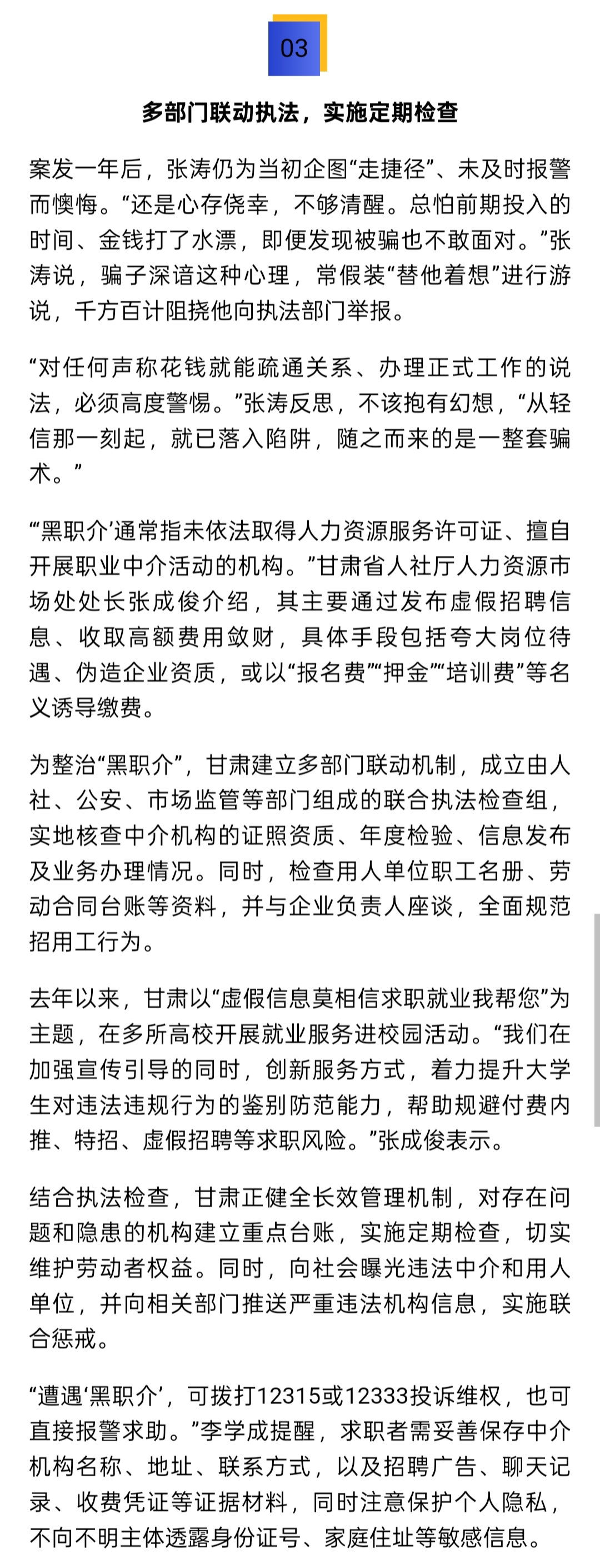 03

多部门联动执法，实施定期检查

案发一年后，张涛仍为当初企图“走捷径”、未及时报警而懊悔。“还是心存侥幸，不够清醒。总怕前期投入的时间、金钱打了水漂，即便发现被骗也不敢面对。”张涛说，骗子深谙这种心理，常假装“替他着想”进行游说，千方百计阻挠他向执法部门举报。

“对任何声称花钱就能疏通关系、办理正式工作的说法，必须高度警惕。”张涛反思，不该抱有幻想，“从轻信那一刻起，就已落入陷阱，随之而来的是一整套骗术。”

“‘黑职介’通常指未依法取得人力资源服务许可证、擅自开展职业中介活动的机构。”甘肃省人社厅人力资源市场处处长张成俊介绍，其主要通过发布虚假招聘信息、收取高额费用敛财，具体手段包括夸大岗位待遇、伪造企业资质，或以“报名费”“押金”“培训费”等名义诱导缴费。

为整治“黑职介”，甘肃建立多部门联动机制，成立由人社、公安、市场监管等部门组成的联合执法检查组，实地核查中介机构的证照资质、年度检验、信息发布及业务办理情况。同时，检查用人单位职工名册、劳动合同台账等资料，并与企业负责人座谈，全面规范招用工行为。

去年以来，甘肃以“虚假信息莫相信求职就业我帮您”为主题，在多所高校开展就业服务进校园活动。“我们在加强宣传引导的同时，创新服务方式，着力提升大学生对违法违规行为的鉴别防范能力，帮助规避付费内推、特招、虚假招聘等求职风险。”张成俊表示。

结合执法检查，甘肃正健全长效管理机制，对存在问题和隐患的机构建立重点台账，实施定期检查，切实维护劳动者权益。同时，向社会曝光违法中介和用人单位，并向相关部门推送严重违法机构信息，实施联合惩戒。

“遭遇‘黑职介’，可拨打12315或12333投诉维权，也可直接报警求助。”李学成提醒，求职者需妥善保存中介机构名称、地址、联系方式，以及招聘广告、聊天记录、收费凭证等证据材料，同时注意保护个人隐私，不向不明主体透露身份证号、家庭住址等敏感信息。